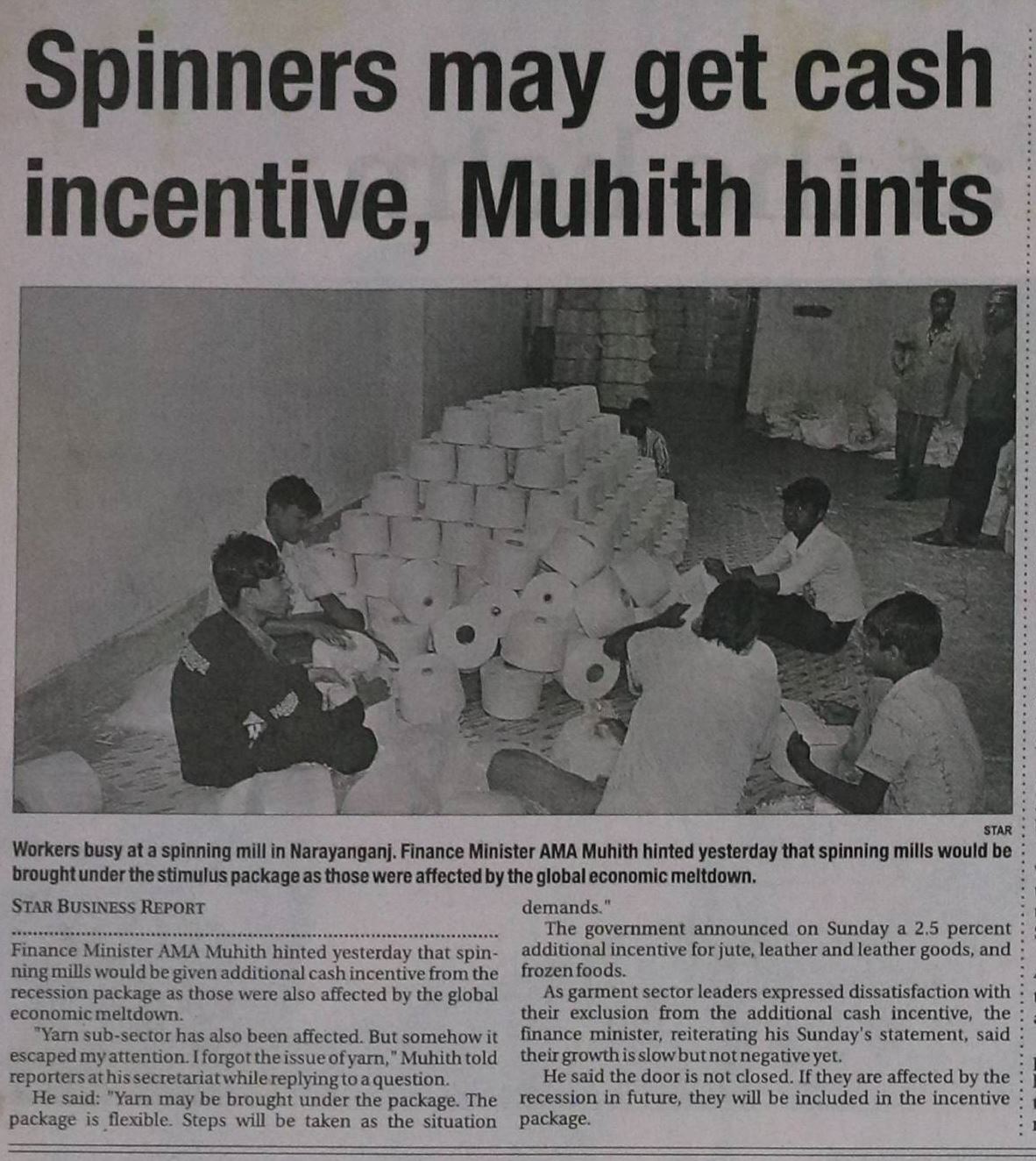 Spinners may get cash incentive, Muhith hints

STAR

Workers busy at a spinning mill in Narayanganj. Finance Minister AMA Muhith hinted yesterday that spinning mills would be brought under the stimulus package as those were affected by the global economic meltdown.

STAR BUSINESS REPORT

Finance Minister AMA Muhith hinted yesterday that spinning mills would be given additional cash incentive from the recession package as those were also affected by the global economic meltdown.

"Yarn sub-sector has also been affected. But somehow it escaped my attention. I forgot the issue of yarn," Muhith told reporters at his secretariat while replying to a question.

He said: "Yarn may be brought under the package. The package is flexible. Steps will be taken as the situation demands."

The government announced on Sunday a 2.5 percent additional incentive for jute, leather and leather goods, and frozen foods.

As garment sector leaders expressed dissatisfaction with their exclusion from the additional cash incentive, the finance minister, reiterating his Sunday's statement, said their growth is slow but not negative yet.

He said the door is not closed. If they are affected by the recession in future, they will be included in the incentive package.